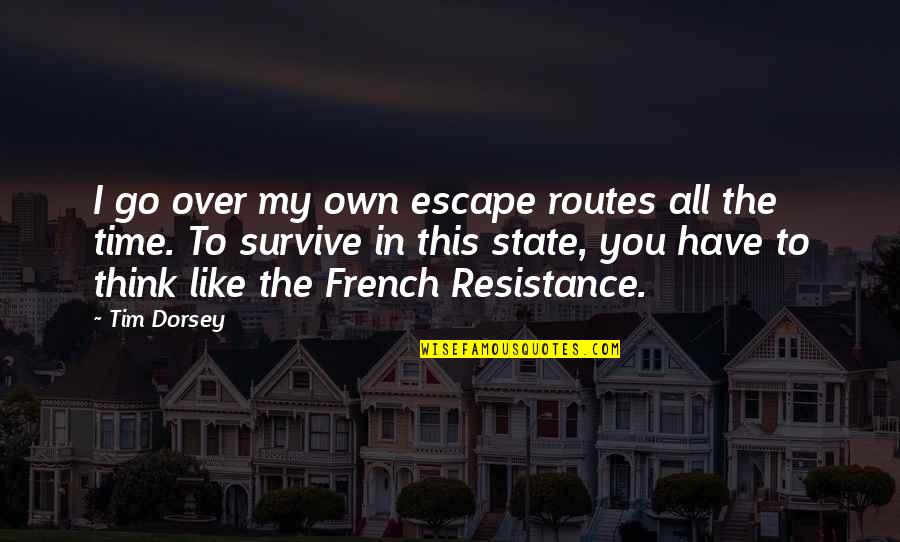 I go over my own escape routes all the time. To survive in this state, you have to think like the French Resistance.

Tim Dorsey

WISEFAMOUSQUOTES.COM